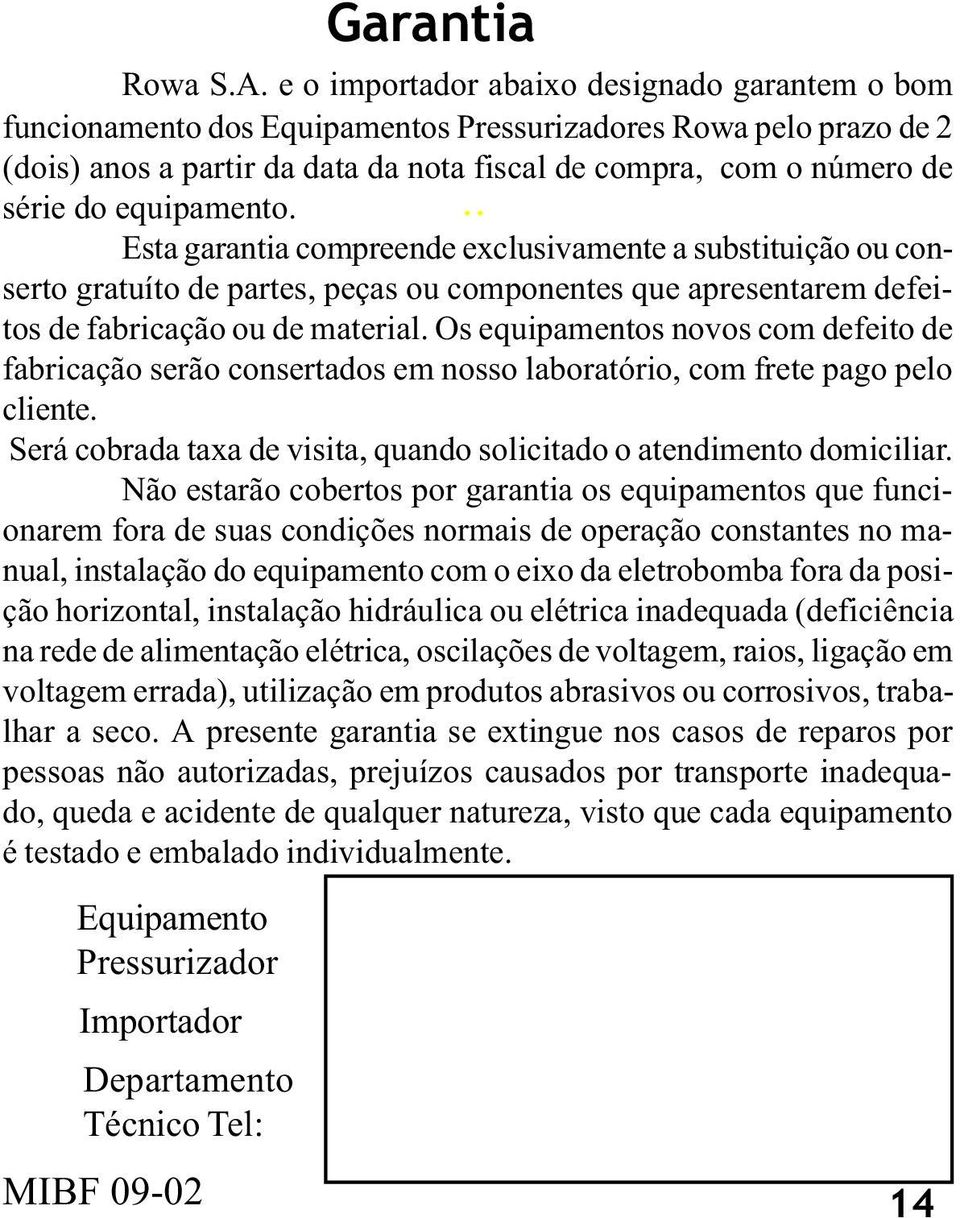 Garantia

Rowa S.A. e o importador abaixo designado garantem o bom funcionamento dos Equipamentos Pressurizadores Rowa pelo prazo de 2 (dois) anos a partir da data da nota fiscal de compra, com o número de série do equipamento.

Esta garantia compreende exclusivamente a substituição ou conserto gratuíto de partes, peças ou componentes que apresentarem defeitos de fabricação ou de material. Os equipamentos novos com defeito de fabricação serão consertados em nosso laboratório, com frete pago pelo cliente.

Será cobrada taxa de visita, quando solicitado o atendimento domiciliar.

Não estarão cobertos por garantia os equipamentos que funcionarem fora de suas condições normais de operação constantes no manual, instalação do equipamento com o eixo da eletrobomba fora da posição horizontal, instalação hidráulica ou elétrica inadequada (deficiência na rede de alimentação elétrica, oscilações de voltagem, raios, ligação em voltagem errada), utilização em produtos abrasivos ou corrosivos, trabalhar a seco. A presente garantia se extingue nos casos de reparos por pessoas não autorizadas, prejuízos causados por transporte inadequado, queda e acidente de qualquer natureza, visto que cada equipamento é testado e embalado individualmente.

Equipamento Pressurizador

Importador

Departamento Técnico Tel:

MIBF 09-02

14